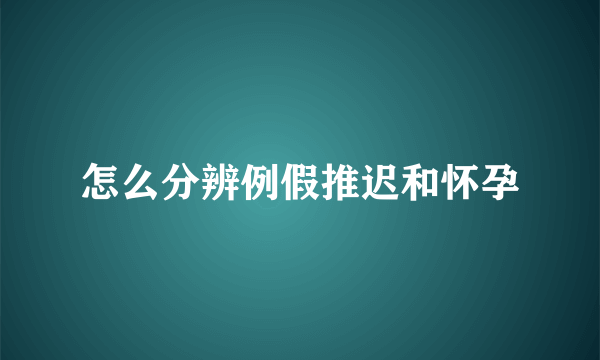 怎么分辨例假推迟和怀孕